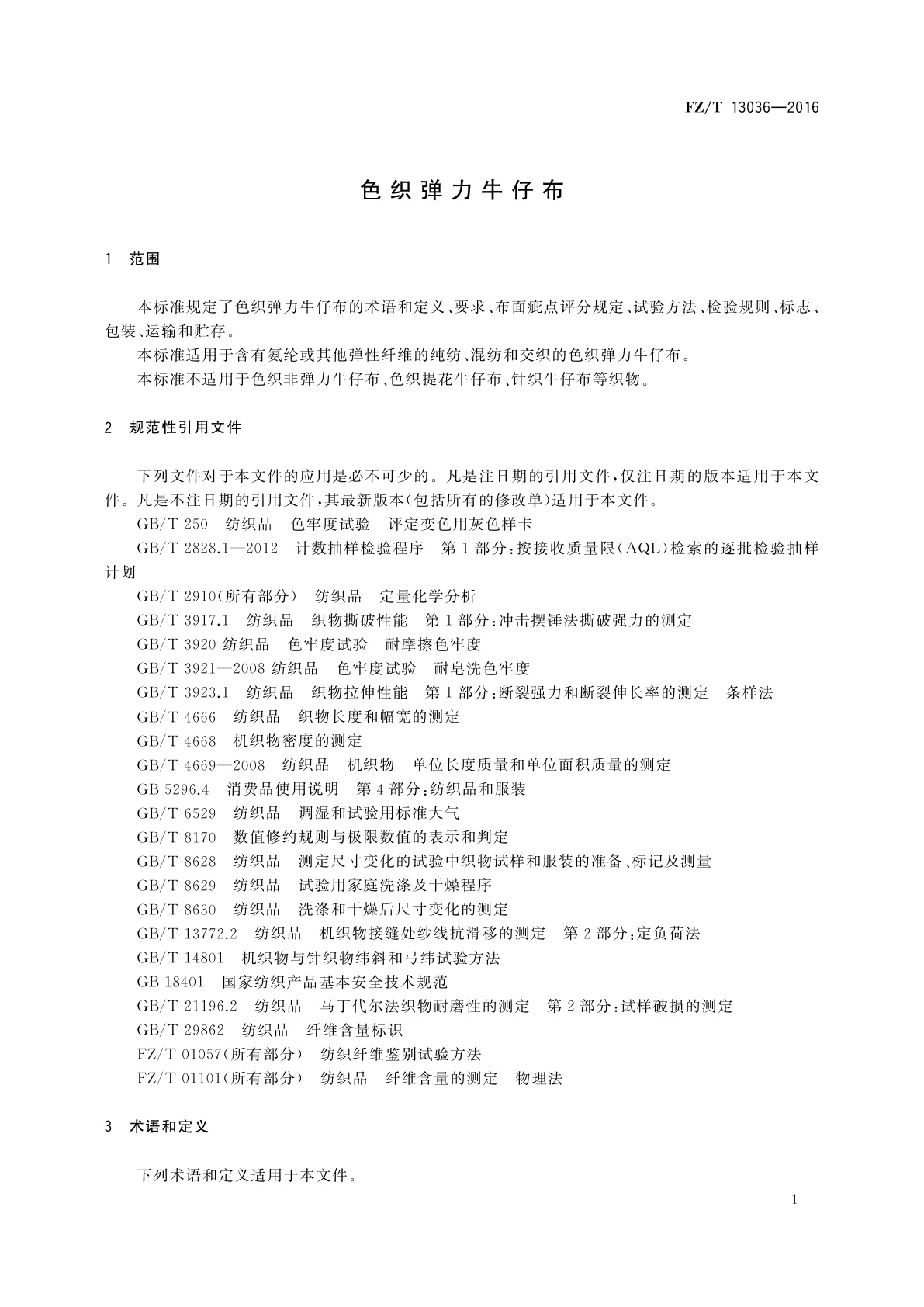 FZ/T 13036—2016

色织弹力牛仔布

1 范围

本标准规定了色织弹力牛仔布的术语和定义、要求、布面疵点评分规定、试验方法、检验规则、标志、包装、运输和贮存。

本标准适用于含有氨纶或其他弹性纤维的纯纺、混纺和交织的色织弹力牛仔布。

本标准不适用于色织非弹力牛仔布、色织提花牛仔布、针织牛仔布等织物。

2 规范性引用文件

下列文件对于本文件的应用是必不可少的。凡是注日期的引用文件，仅注日期的版本适用于本文件。凡是不注日期的引用文件，其最新版本(包括所有的修改单)适用于本文件。

GB/T 250 纺织品 色牢度试验 评定变色用灰色样卡

GB/T 2828.1—2012 计数抽样检验程序 第1部分：按接收质量限(AQL)检索的逐批检验抽样计划

GB/T 2910(所有部分) 纺织品 定量化学分析

GB/T 3917.1 纺织品 织物撕破性能 第1部分：冲击摆锤法撕破强力的测定

GB/T 3920 纺织品 色牢度试验 耐摩擦色牢度

GB/T 3921—2008 纺织品 色牢度试验 耐皂洗色牢度

GB/T 3923.1 纺织品 织物拉伸性能 第1部分：断裂强力和断裂伸长率的测定 条样法

GB/T 4666 纺织品 织物长度和幅宽的测定

GB/T 4668 机织物密度的测定

GB/T 4669—2008 纺织品 机织物 单位长度质量和单位面积质量的测定

GB 5296.4 消费品使用说明 第4部分：纺织品和服装

GB/T 6529 纺织品 调湿和试验用标准大气

GB/T 8170 数值修约规则与极限数值的表示和判定

GB/T 8628 纺织品 测定尺寸变化的试验中织物试样和服装的准备、标记及测量

GB/T 8629 纺织品 试验用家庭洗涤及干燥程序

GB/T 8630 纺织品 洗涤和干燥后尺寸变化的测定

GB/T 13772.2 纺织品 机织物接缝处纱线抗滑移的测定 第2部分：定负荷法

GB/T 14801 机织物与针织物纬斜和弓纬试验方法

GB 18401 国家纺织产品基本安全技术规范

GB/T 21196.2 纺织品 马丁代尔法织物耐磨性的测定 第2部分：试样破损的测定

GB/T 29862 纺织品 纤维含量标识

FZ/T 01057(所有部分) 纺织纤维鉴别试验方法

FZ/T 01101(所有部分) 纺织品 纤维含量的测定 物理法

3 术语和定义

下列术语和定义适用于本文件。

1